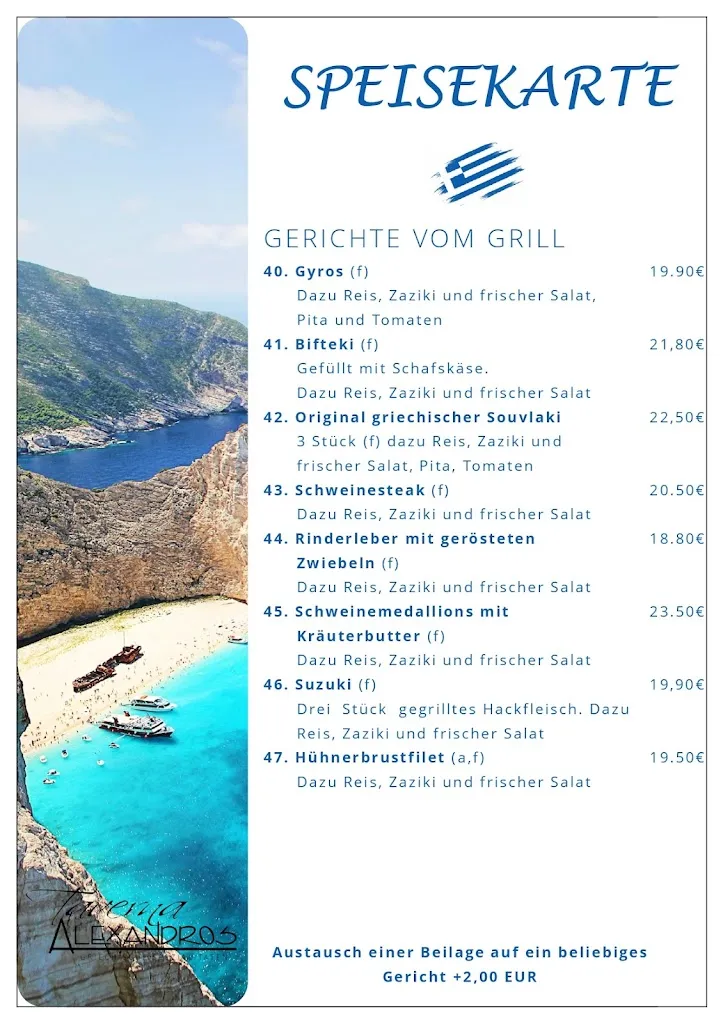 SPEISEKARTE

GERICHTE VOM GRILL

40. Gyros (f) 19.90€
Dazu Reis, Zaziki und frischer Salat, Pita und Tomaten

41. Bifteki (f) 21,80€
Gefüllt mit Schafskäse.
Dazu Reis, Zaziki und frischer Salat

42. Original griechischer Souvlaki 22,50€
3 Stück (f) dazu Reis, Zaziki und frischer Salat, Pita, Tomaten

43. Schweinesteak (f) 20.50€
Dazu Reis, Zaziki und frischer Salat

44. Rinderleber mit gerösteten Zwiebeln (f) 18.80€
Dazu Reis, Zaziki und frischer Salat

45. Schweinemedallions mit Kräuterbutter (f) 23.50€
Dazu Reis, Zaziki und frischer Salat

46. Suzuki (f) 19,90€
Drei Stück gegrilltes Hackfleisch. Dazu Reis, Zaziki und frischer Salat

47. Hühnerbrustfilet (a,f) 19.50€
Dazu Reis, Zaziki und frischer Salat

Taverna ALEXANDROS

Austausch einer Beilage auf ein beliebiges Gericht +2,00 EUR